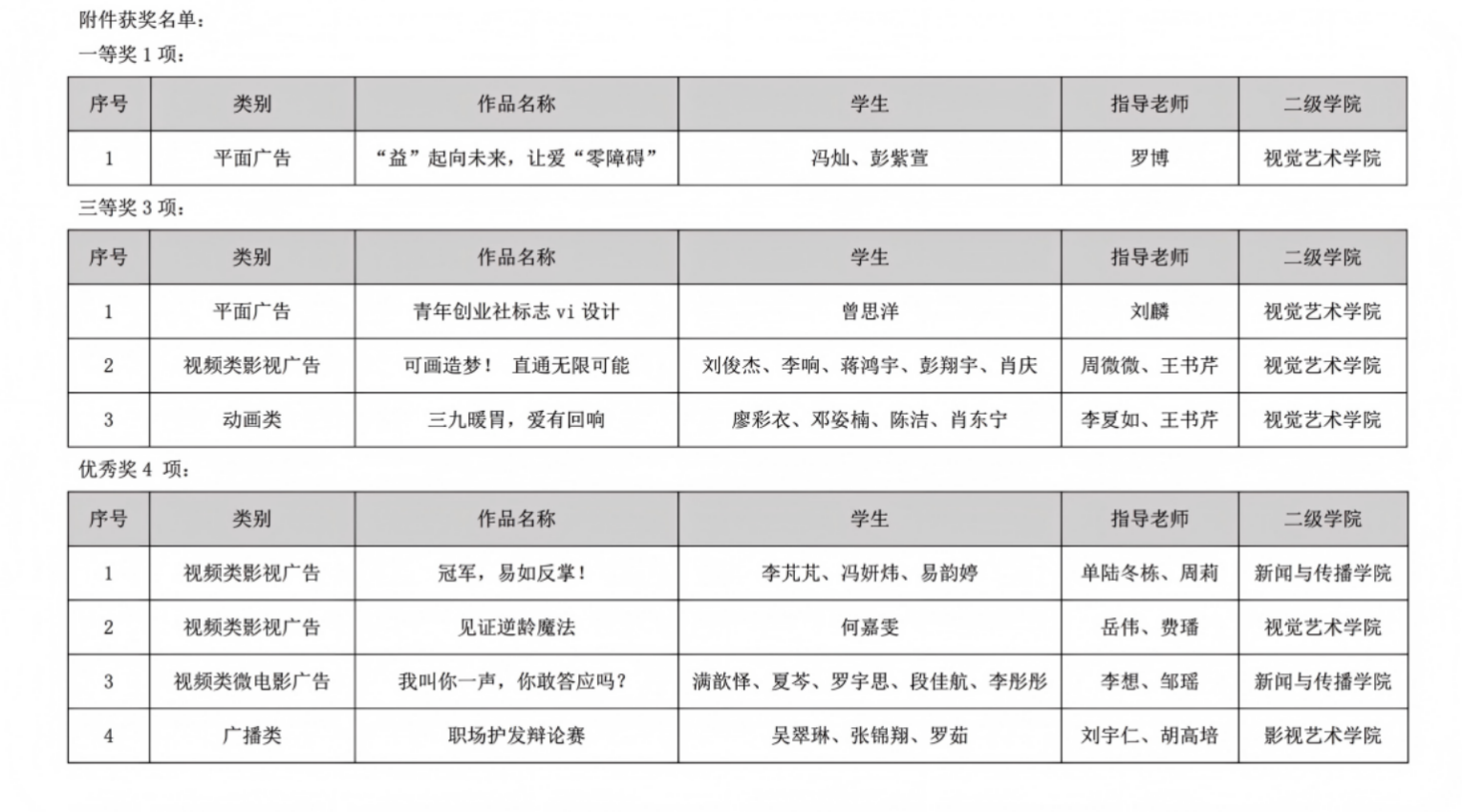 附件获奖名单：

一等奖 1 项：

| 序号 | 类别 | 作品名称 | 学生 | 指导老师 | 二级学院 |
|---|---|---|---|---|---|
| 1 | 平面广告 | “益”起向未来，让爱“零障碍” | 冯灿、彭紫萱 | 罗博 | 视觉艺术学院 |

三等奖 3 项：

| 序号 | 类别 | 作品名称 | 学生 | 指导老师 | 二级学院 |
|---|---|---|---|---|---|
| 1 | 平面广告 | 青年创业社标志 vi 设计 | 曾思洋 | 刘麟 | 视觉艺术学院 |
| 2 | 视频类影视广告 | 可画造梦！ 直通无限可能 | 刘俊杰、李响、蒋鸿宇、彭翔宇、肖庆 | 周微微、王书芹 | 视觉艺术学院 |
| 3 | 动画类 | 三九暖胃，爱有回响 | 廖彩衣、邓姿楠、陈洁、肖东宁 | 李夏如、王书芹 | 视觉艺术学院 |

优秀奖 4 项：

| 序号 | 类别 | 作品名称 | 学生 | 指导老师 | 二级学院 |
|---|---|---|---|---|---|
| 1 | 视频类影视广告 | 冠军，易如反掌！ | 李芃芃、冯妍炜、易韵婷 | 单陆冬栋、周莉 | 新闻与传播学院 |
| 2 | 视频类影视广告 | 见证逆龄魔法 | 何嘉雯 | 岳伟、费璠 | 视觉艺术学院 |
| 3 | 视频类微电影广告 | 我叫你一声，你敢答应吗？ | 满歆怿、夏芩、罗宇思、段佳航、李彤彤 | 李想、邹瑶 | 新闻与传播学院 |
| 4 | 广播类 | 职场护发辩论赛 | 吴翠琳、张锦翔、罗茹 | 刘宇仁、胡高培 | 影视艺术学院 |